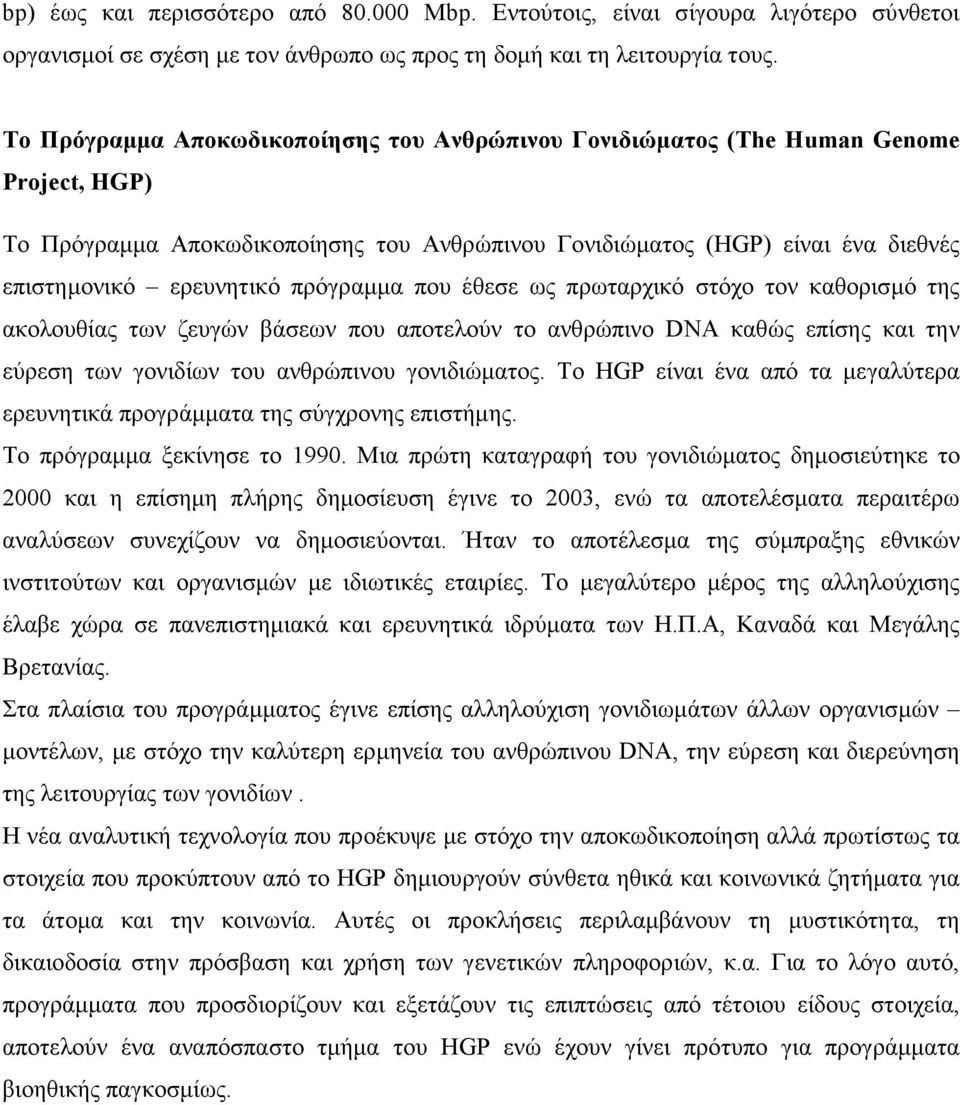 bp) έως και περισσότερο από 80.000 Mbp. Εντούτοις, είναι σίγουρα λιγότερο σύνθετοι οργανισμοί σε σχέση με τον άνθρωπο ως προς τη δομή και τη λειτουργία τους.

Το Πρόγραμμα Αποκωδικοποίησης του Ανθρώπινου Γονιδιώματος (The Human Genome Project, HGP)

Το Πρόγραμμα Αποκωδικοποίησης του Ανθρώπινου Γονιδιώματος (HGP) είναι ένα διεθνές επιστημονικό – ερευνητικό πρόγραμμα που έθεσε ως πρωταρχικό στόχο τον καθορισμό της ακολουθίας των ζευγών βάσεων που αποτελούν το ανθρώπινο DNA καθώς επίσης και την εύρεση των γονιδίων του ανθρώπινου γονιδιώματος. Το HGP είναι ένα από τα μεγαλύτερα ερευνητικά προγράμματα της σύγχρονης επιστήμης.
Το πρόγραμμα ξεκίνησε το 1990. Μια πρώτη καταγραφή του γονιδιώματος δημοσιεύτηκε το 2000 και η επίσημη πλήρης δημοσίευση έγινε το 2003, ενώ τα αποτελέσματα περαιτέρω αναλύσεων συνεχίζουν να δημοσιεύονται. Ήταν το αποτέλεσμα της σύμπραξης εθνικών ινστιτούτων και οργανισμών με ιδιωτικές εταιρίες. Το μεγαλύτερο μέρος της αλληλούχισης έλαβε χώρα σε πανεπιστημιακά και ερευνητικά ιδρύματα των Η.Π.Α, Καναδά και Μεγάλης Βρετανίας.
Στα πλαίσια του προγράμματος έγινε επίσης αλληλούχιση γονιδιωμάτων άλλων οργανισμών – μοντέλων, με στόχο την καλύτερη ερμηνεία του ανθρώπινου DNA, την εύρεση και διερεύνηση της λειτουργίας των γονιδίων .
Η νέα αναλυτική τεχνολογία που προέκυψε με στόχο την αποκωδικοποίηση αλλά πρωτίστως τα στοιχεία που προκύπτουν από το HGP δημιουργούν σύνθετα ηθικά και κοινωνικά ζητήματα για τα άτομα και την κοινωνία. Αυτές οι προκλήσεις περιλαμβάνουν τη μυστικότητα, τη δικαιοδοσία στην πρόσβαση και χρήση των γενετικών πληροφοριών, κ.α. Για το λόγο αυτό, προγράμματα που προσδιορίζουν και εξετάζουν τις επιπτώσεις από τέτοιου είδους στοιχεία, αποτελούν ένα αναπόσπαστο τμήμα του HGP ενώ έχουν γίνει πρότυπο για προγράμματα βιοηθικής παγκοσμίως.